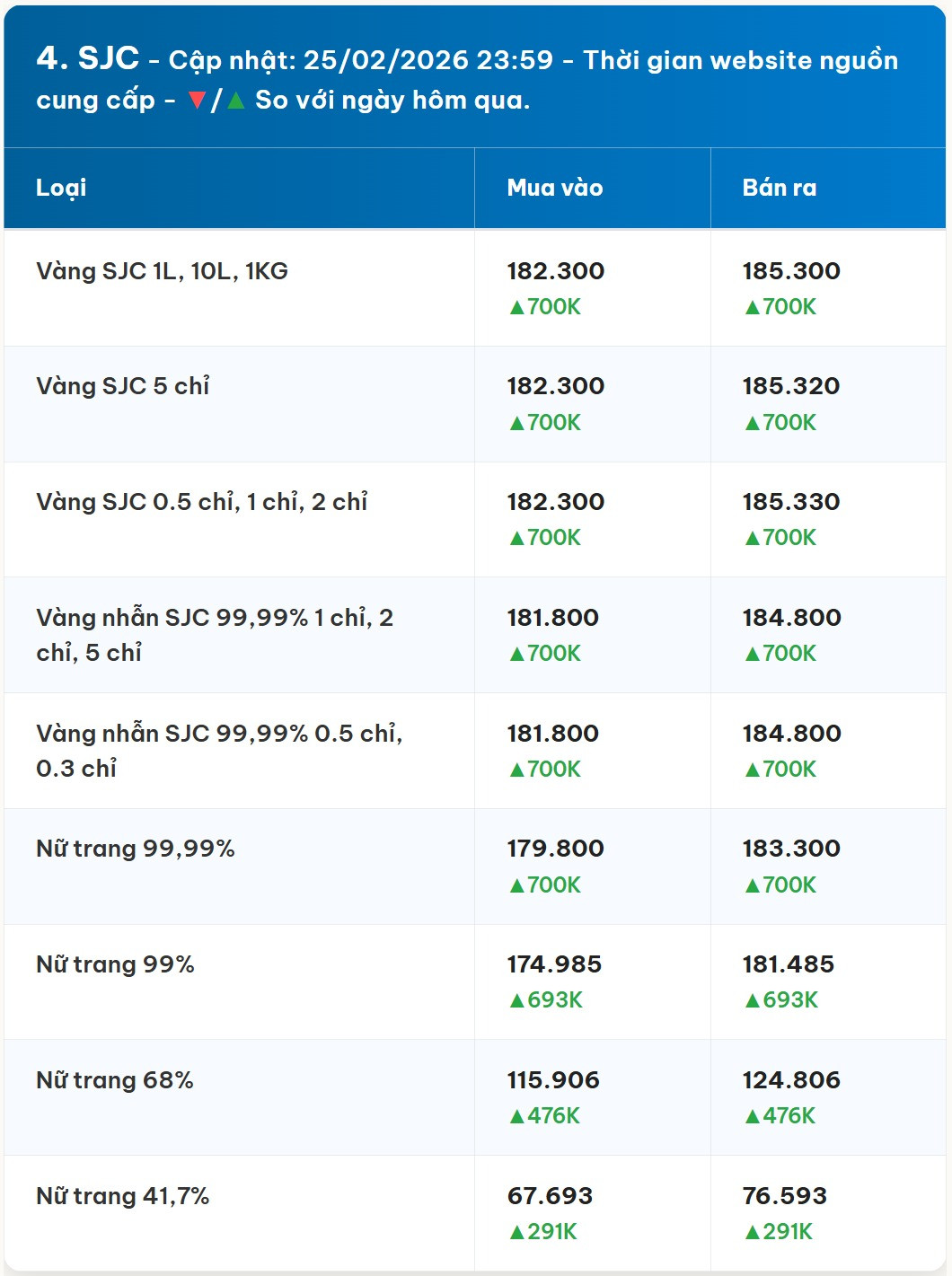 4. SJC - Cập nhật: 25/02/2026 23:59 - Thời gian website nguồn cung cấp - ▼/▲ So với ngày hôm qua.

| Loại | Mua vào | Bán ra |
|---|---|---|
| Vàng SJC 1L, 10L, 1KG | 182.300 ▲700K | 185.300 ▲700K |
| Vàng SJC 5 chỉ | 182.300 ▲700K | 185.320 ▲700K |
| Vàng SJC 0.5 chỉ, 1 chỉ, 2 chỉ | 182.300 ▲700K | 185.330 ▲700K |
| Vàng nhẫn SJC 99,99% 1 chỉ, 2 chỉ, 5 chỉ | 181.800 ▲700K | 184.800 ▲700K |
| Vàng nhẫn SJC 99,99% 0.5 chỉ, 0.3 chỉ | 181.800 ▲700K | 184.800 ▲700K |
| Nữ trang 99,99% | 179.800 ▲700K | 183.300 ▲700K |
| Nữ trang 99% | 174.985 ▲693K | 181.485 ▲693K |
| Nữ trang 68% | 115.906 ▲476K | 124.806 ▲476K |
| Nữ trang 41,7% | 67.693 ▲291K | 76.593 ▲291K |